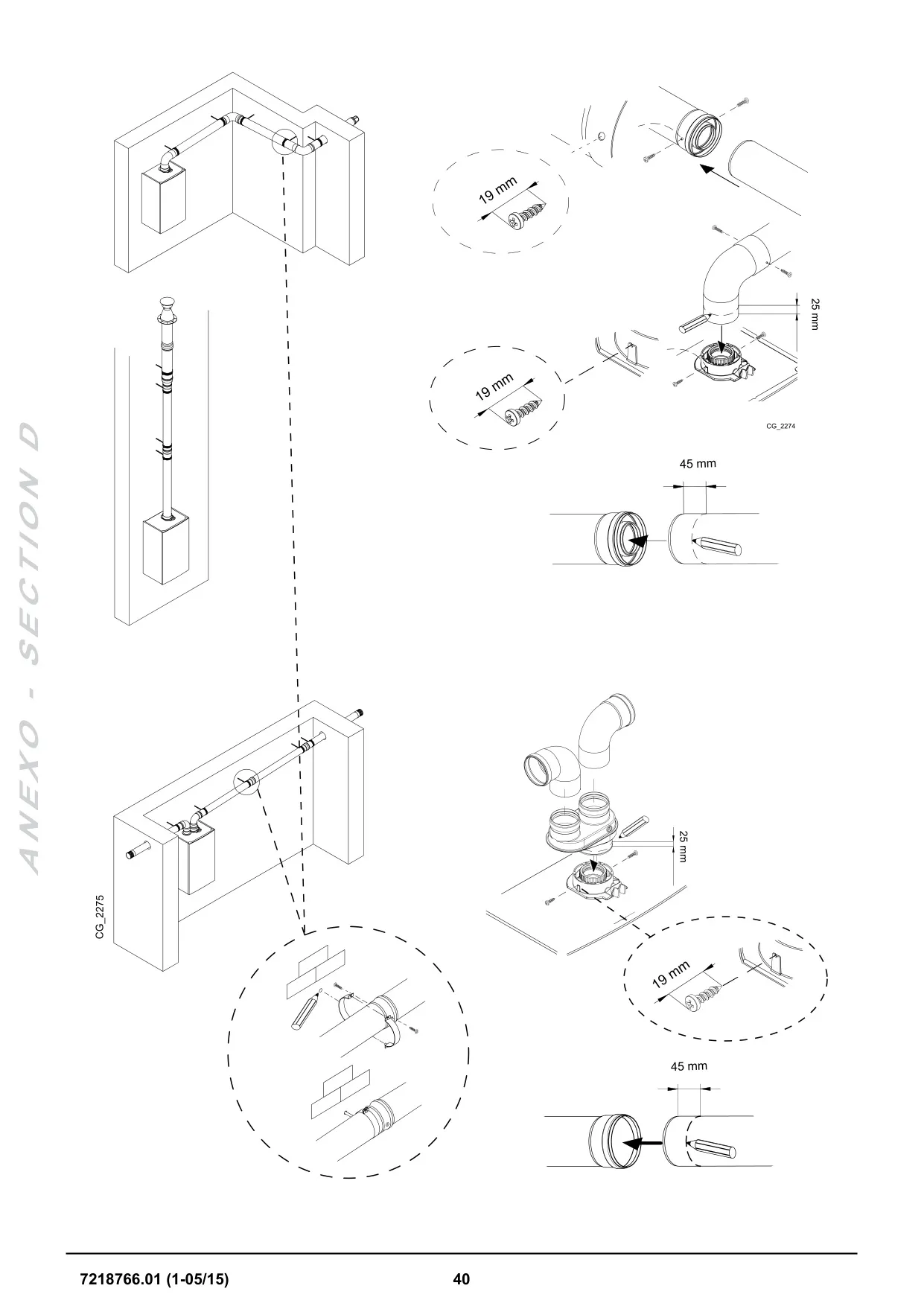 ANEXO - SECTION D

19 mm

25 mm

19 mm

CG_2274

45 mm

CG_2275

25 mm

19 mm

45 mm

7218766.01 (1-05/15)

40